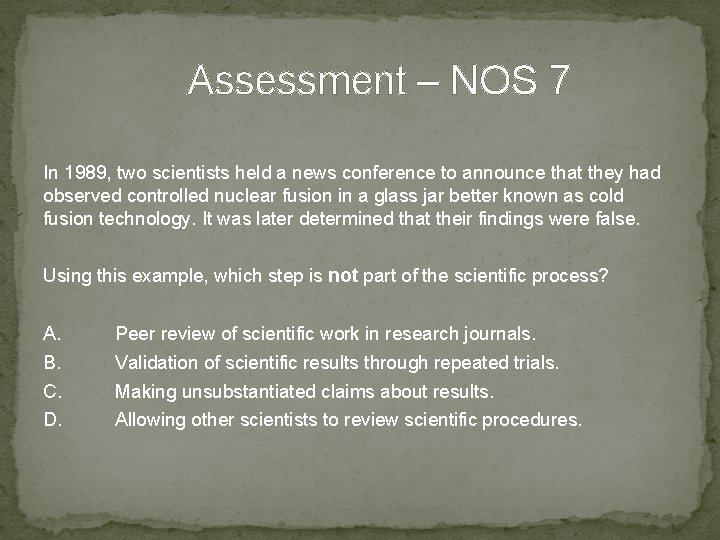 Assessment – NOS 7

In 1989, two scientists held a news conference to announce that they had observed controlled nuclear fusion in a glass jar better known as cold fusion technology. It was later determined that their findings were false.

Using this example, which step is not part of the scientific process?

A. Peer review of scientific work in research journals.
B. Validation of scientific results through repeated trials.
C. Making unsubstantiated claims about results.
D. Allowing other scientists to review scientific procedures.